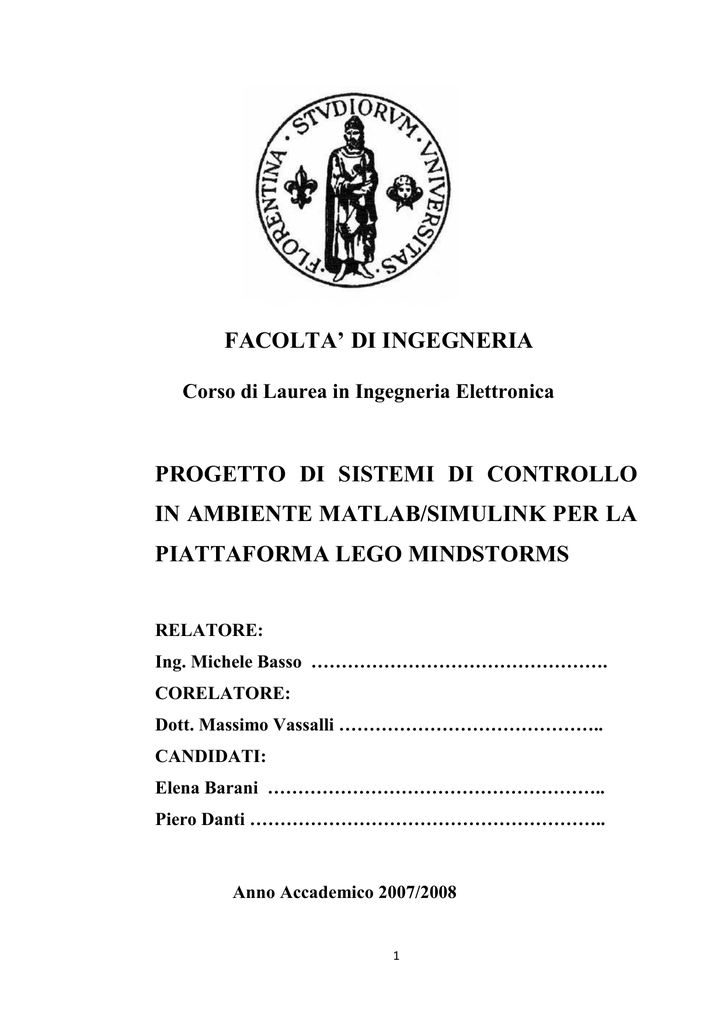 FLORENTINA · STVDIORVM · VNIVERSITAS

FACOLTA' DI INGEGNERIA

Corso di Laurea in Ingegneria Elettronica

PROGETTO DI SISTEMI DI CONTROLLO IN AMBIENTE MATLAB/SIMULINK PER LA PIATTAFORMA LEGO MINDSTORMS

RELATORE:
Ing. Michele Basso ………………………………………….
CORELATORE:
Dott. Massimo Vassalli ……………………………………..
CANDIDATI:
Elena Barani ………………………………………………..
Piero Danti …………………………………………………..

Anno Accademico 2007/2008

1